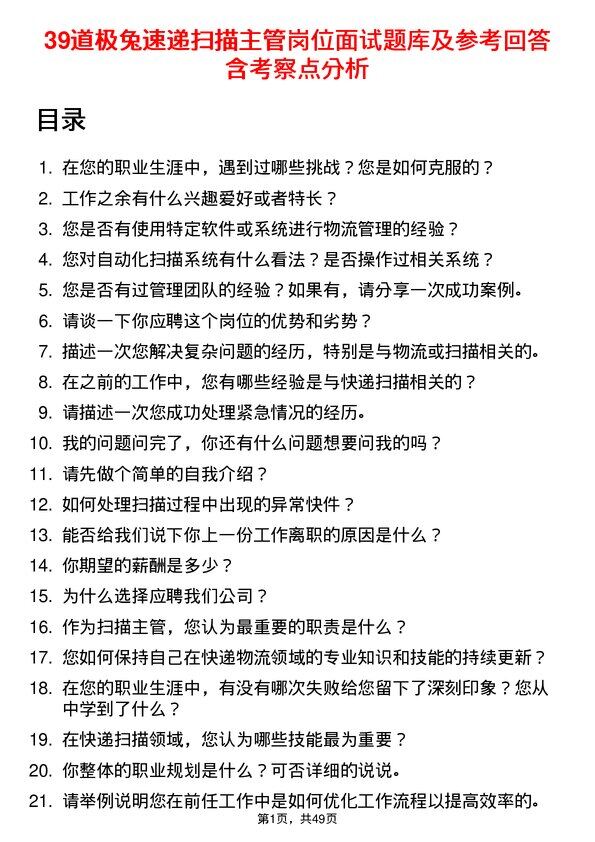 39道极兔速递扫描主管岗位面试题库及参考回答含考察点分析

目录

1. 在您的职业生涯中，遇到过哪些挑战？您是如何克服的？
2. 工作之余有什么兴趣爱好或者特长？
3. 您是否有使用特定软件或系统进行物流管理的经验？
4. 您对自动化扫描系统有什么看法？是否操作过相关系统？
5. 您是否有过管理团队的经验？如果有，请分享一次成功案例。
6. 请谈一下你应聘这个岗位的优势和劣势？
7. 描述一次您解决复杂问题的经历，特别是与物流或扫描相关的。
8. 在之前的工作中，您有哪些经验是与快递扫描相关的？
9. 请描述一次您成功处理紧急情况的经历。
10. 我的问题问完了，你还有什么问题想要问我的吗？
11. 请先做个简单的自我介绍？
12. 如何处理扫描过程中出现的异常快件？
13. 能否给我们说下你上一份工作离职的原因是什么？
14. 你期望的薪酬是多少？
15. 为什么选择应聘我们公司？
16. 作为扫描主管，您认为最重要的职责是什么？
17. 您如何保持自己在快递物流领域的专业知识和技能的持续更新？
18. 在您的职业生涯中，有没有哪次失败给您留下了深刻印象？您从中学到了什么？
19. 在快递扫描领域，您认为哪些技能最为重要？
20. 你整体的职业规划是什么？可否详细的说说。
21. 请举例说明您在前任工作中是如何优化工作流程以提高效率的。

第1页，共49页